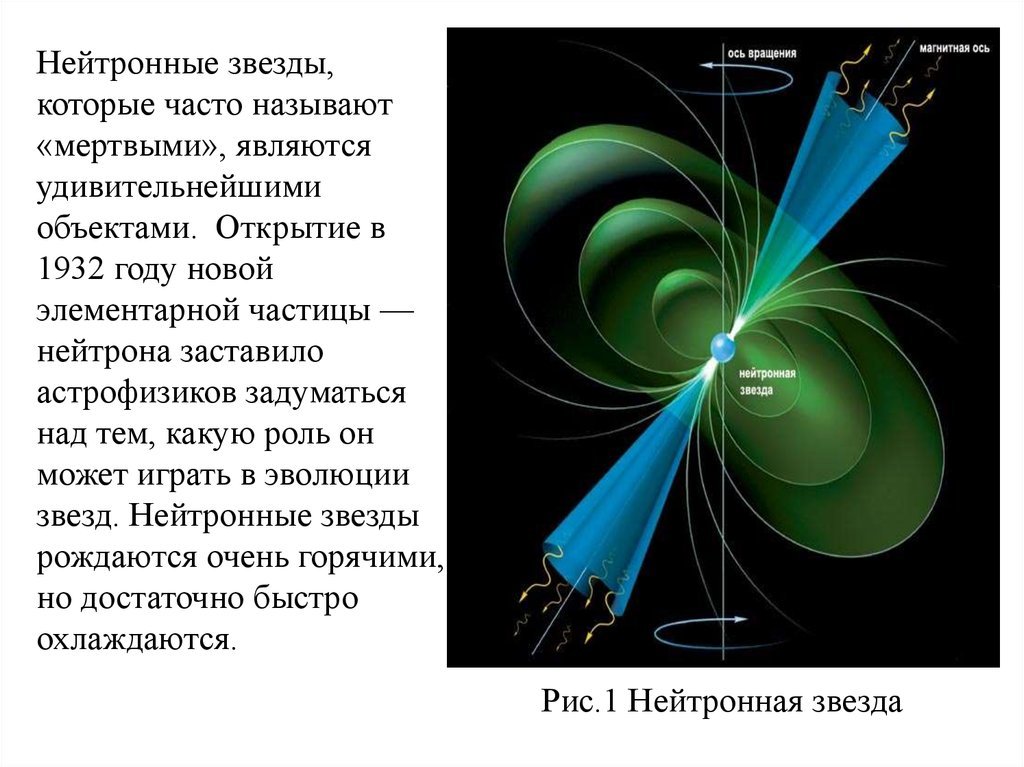 Нейтронные звезды, которые часто называют «мертвыми», являются удивительнейшими объектами. Открытие в 1932 году новой элементарной частицы — нейтрона заставило астрофизиков задуматься над тем, какую роль он может играть в эволюции звезд. Нейтронные звезды рождаются очень горячими, но достаточно быстро охлаждаются.

ось вращения

магнитная ось

нейтронная звезда

Рис.1 Нейтронная звезда